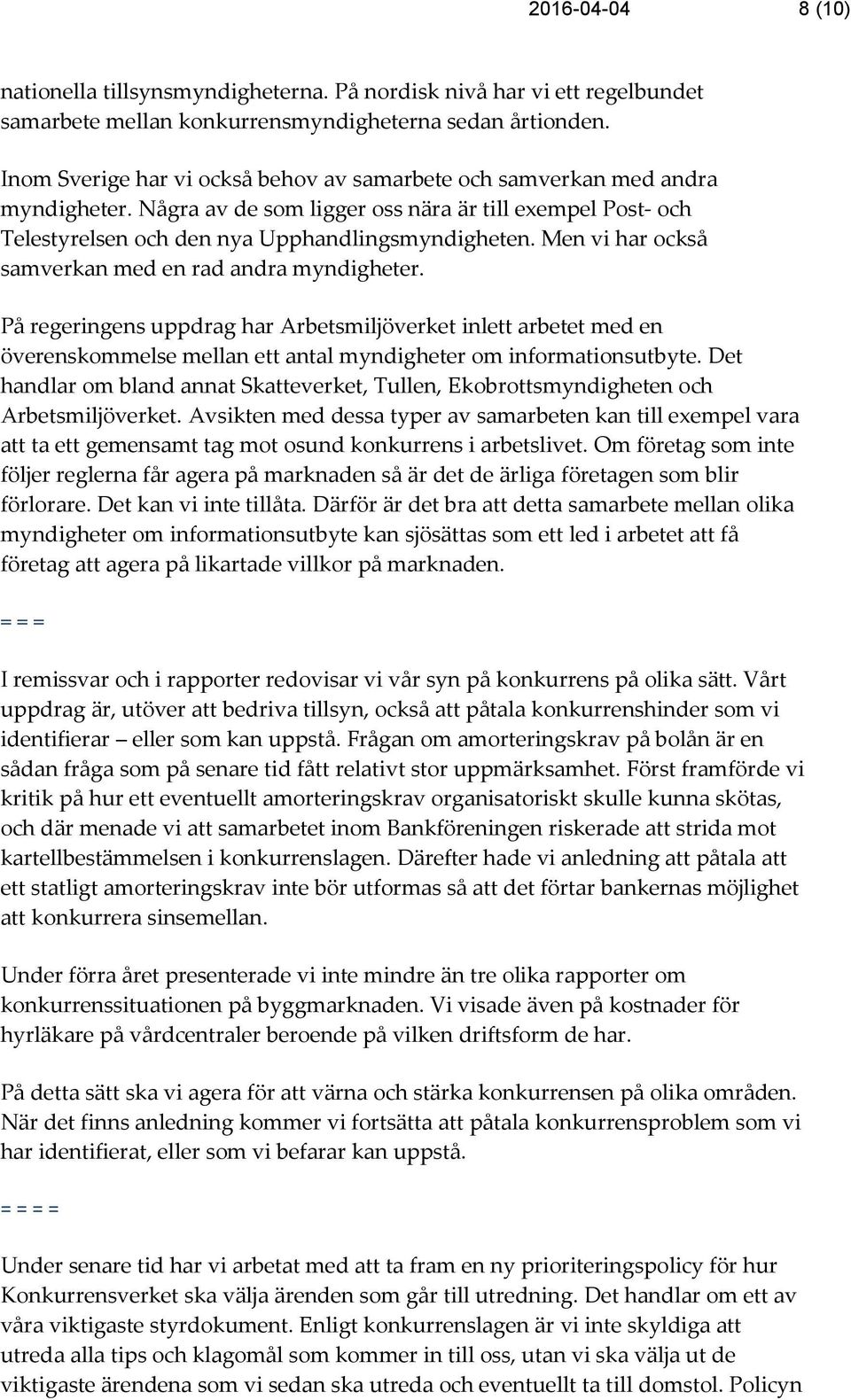 2016-04-04 8 (10)

nationella tillsynsmyndigheterna. På nordisk nivå har vi ett regelbundet samarbete mellan konkurrensmyndigheterna sedan årtionden.

Inom Sverige har vi också behov av samarbete och samverkan med andra myndigheter. Några av de som ligger oss nära är till exempel Post- och Telestyrelsen och den nya Upphandlingsmyndigheten. Men vi har också samverkan med en rad andra myndigheter.

På regeringens uppdrag har Arbetsmiljöverket inlett arbetet med en överenskommelse mellan ett antal myndigheter om informationsutbyte. Det handlar om bland annat Skatteverket, Tullen, Ekobrottsmyndigheten och Arbetsmiljöverket. Avsikten med dessa typer av samarbeten kan till exempel vara att ta ett gemensamt tag mot osund konkurrens i arbetslivet. Om företag som inte följer reglerna får agera på marknaden så är det de ärliga företagen som blir förlorare. Det kan vi inte tillåta. Därför är det bra att detta samarbete mellan olika myndigheter om informationsutbyte kan sjösättas som ett led i arbetet att få företag att agera på likartade villkor på marknaden.

= = =

I remissvar och i rapporter redovisar vi vår syn på konkurrens på olika sätt. Vårt uppdrag är, utöver att bedriva tillsyn, också att påtala konkurrenshinder som vi identifierar – eller som kan uppstå. Frågan om amorteringskrav på bolån är en sådan fråga som på senare tid fått relativt stor uppmärksamhet. Först framförde vi kritik på hur ett eventuellt amorteringskrav organisatoriskt skulle kunna skötas, och där menade vi att samarbetet inom Bankföreningen riskerade att strida mot kartellbestämmelsen i konkurrenslagen. Därefter hade vi anledning att påtala att ett statligt amorteringskrav inte bör utformas så att det förtar bankernas möjlighet att konkurrera sinsemellan.

Under förra året presenterade vi inte mindre än tre olika rapporter om konkurrenssituationen på byggmarknaden. Vi visade även på kostnader för hyrläkare på vårdcentraler beroende på vilken driftsform de har.

På detta sätt ska vi agera för att värna och stärka konkurrensen på olika områden. När det finns anledning kommer vi fortsätta att påtala konkurrensproblem som vi har identifierat, eller som vi befarar kan uppstå.

= = = =

Under senare tid har vi arbetat med att ta fram en ny prioriteringspolicy för hur Konkurrensverket ska välja ärenden som går till utredning. Det handlar om ett av våra viktigaste styrdokument. Enligt konkurrenslagen är vi inte skyldiga att utreda alla tips och klagomål som kommer in till oss, utan vi ska välja ut de viktigaste ärendena som vi sedan ska utreda och eventuellt ta till domstol. Policyn